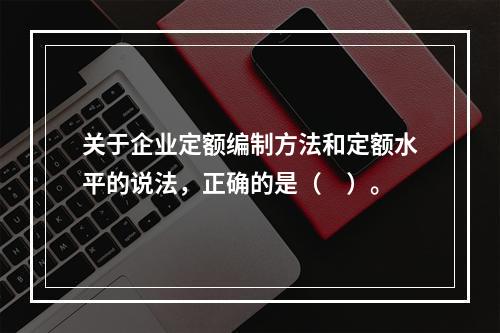 关于企业定额编制方法和定额水平的说法，正确的是（　）。